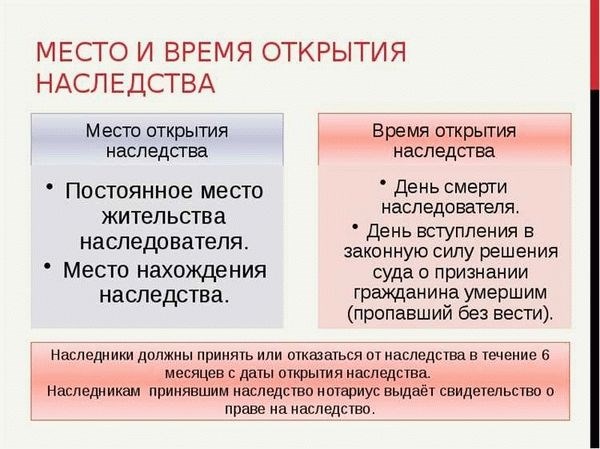 МЕСТО И ВРЕМЯ ОТКРЫТИЯ НАСЛЕДСТВА

Место открытия наследства

• Постоянное место жительства наследователя.
• Место нахождения наследства.

Время открытия наследства

• День смерти наследователя.
• День вступления в законную силу решения суда о признании гражданина умершим (пропавший без вести).

Наследники должны принять или отказаться от наследства в течение 6 месяцев с даты открытия наследства.
Наследникам принявшим наследство нотариус выдаёт свидетельство о праве на наследство.